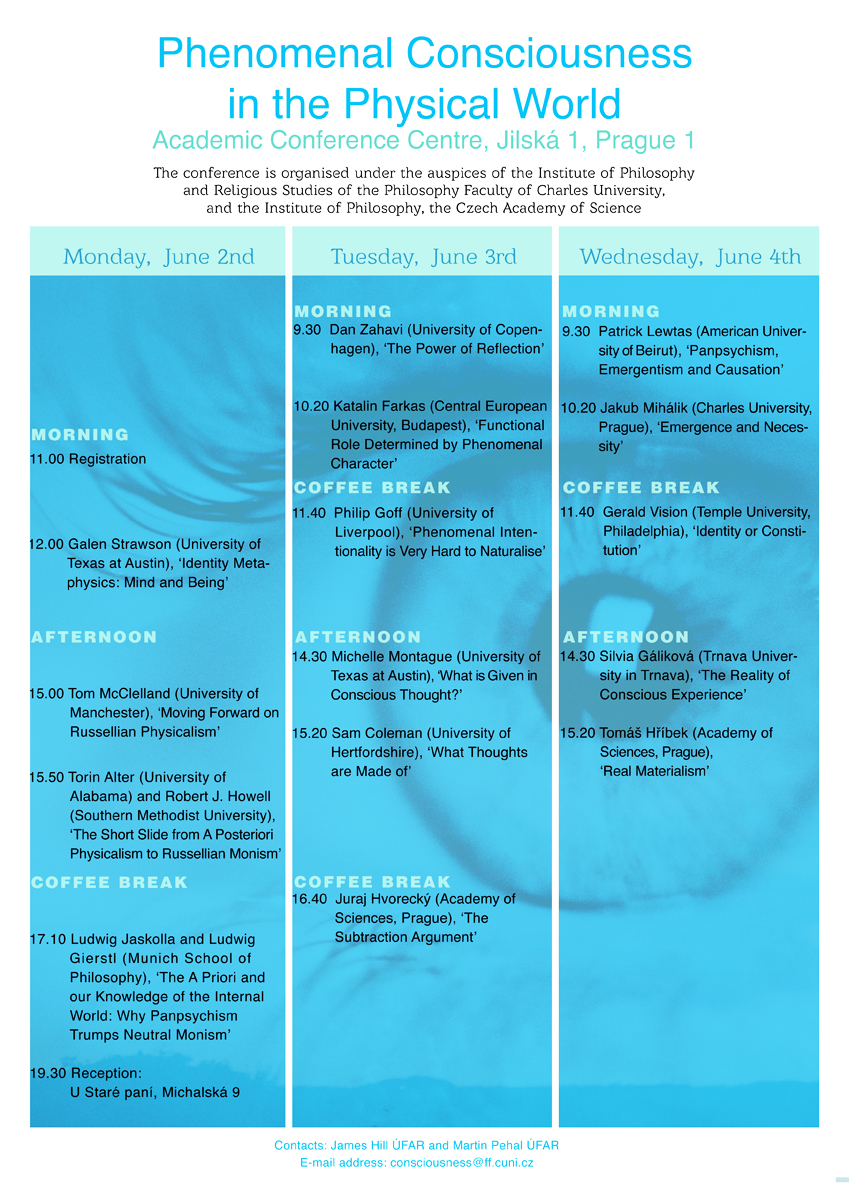 Phenomenal Consciousness in the Physical World
Academic Conference Centre, Jilská 1, Prague 1

The conference is organised under the auspices of the Institute of Philosophy and Religious Studies of the Philosophy Faculty of Charles University, and the Institute of Philosophy, the Czech Academy of Science

Monday, June 2nd

MORNING
11.00 Registration

12.00 Galen Strawson (University of Texas at Austin), 'Identity Metaphysics: Mind and Being'

AFTERNOON
15.00 Tom McClelland (University of Manchester), 'Moving Forward on Russellian Physicalism'

15.50 Torin Alter (University of Alabama) and Robert J. Howell (Southern Methodist University), 'The Short Slide from A Posteriori Physicalism to Russellian Monism'

COFFEE BREAK
17.10 Ludwig Jaskolla and Ludwig Gierstl (Munich School of Philosophy), 'The A Priori and our Knowledge of the Internal World: Why Panpsychism Trumps Neutral Monism'

19.30 Reception: U Staré paní, Michalská 9

Tuesday, June 3rd

MORNING
9.30 Dan Zahavi (University of Copenhagen), 'The Power of Reflection'

10.20 Katalin Farkas (Central European University, Budapest), 'Functional Role Determined by Phenomenal Character'

COFFEE BREAK
11.40 Philip Goff (University of Liverpool), 'Phenomenal Intentionality is Very Hard to Naturalise'

AFTERNOON
14.30 Michelle Montague (University of Texas at Austin), 'What is Given in Conscious Thought?'

15.20 Sam Coleman (University of Hertfordshire), 'What Thoughts are Made of'

COFFEE BREAK
16.40 Juraj Hvorecký (Academy of Sciences, Prague), 'The Subtraction Argument'

Wednesday, June 4th

MORNING
9.30 Patrick Lewtas (American University of Beirut), 'Panpsychism, Emergentism and Causation'

10.20 Jakub Mihálik (Charles University, Prague), 'Emergence and Necessity'

COFFEE BREAK
11.40 Gerald Vision (Temple University, Philadelphia), 'Identity or Constitution'

AFTERNOON
14.30 Silvia Gáliková (Trnava University in Trnava), 'The Reality of Conscious Experience'

15.20 Tomáš Hříbek (Academy of Sciences, Prague), 'Real Materialism'

Contacts: James Hill ÚFAR and Martin Pehal ÚFAR
E-mail address: consciousness@ff.cuni.cz